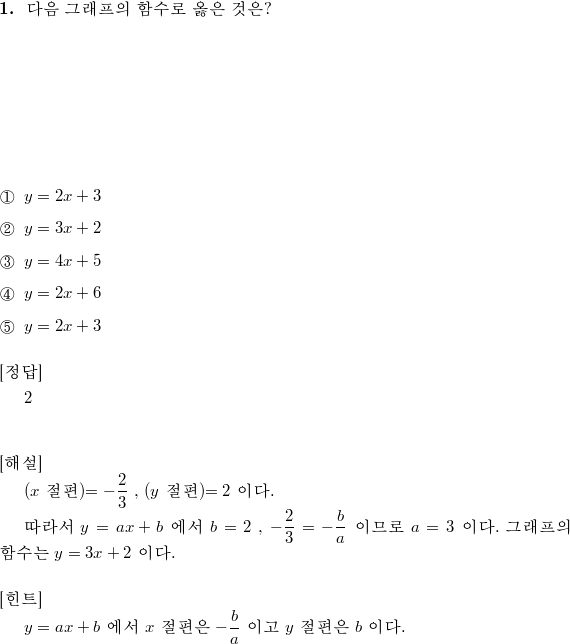 **1.** 다음 그래프의 함수로 옳은 것은?

① $y = 2x + 3$

② $y = 3x + 2$

③ $y = 4x + 5$

④ $y = 2x + 6$

⑤ $y = 2x + 3$

[정답]
2

[해설]
($x$ 절편)$= -\frac{2}{3}$ , ($y$ 절편)$= 2$ 이다.
따라서 $y = ax + b$ 에서 $b = 2$ , $-\frac{2}{3} = -\frac{b}{a}$ 이므로 $a = 3$ 이다. 그래프의 함수는 $y = 3x + 2$ 이다.

[힌트]
$y = ax + b$ 에서 $x$ 절편은 $-\frac{b}{a}$ 이고 $y$ 절편은 $b$ 이다.